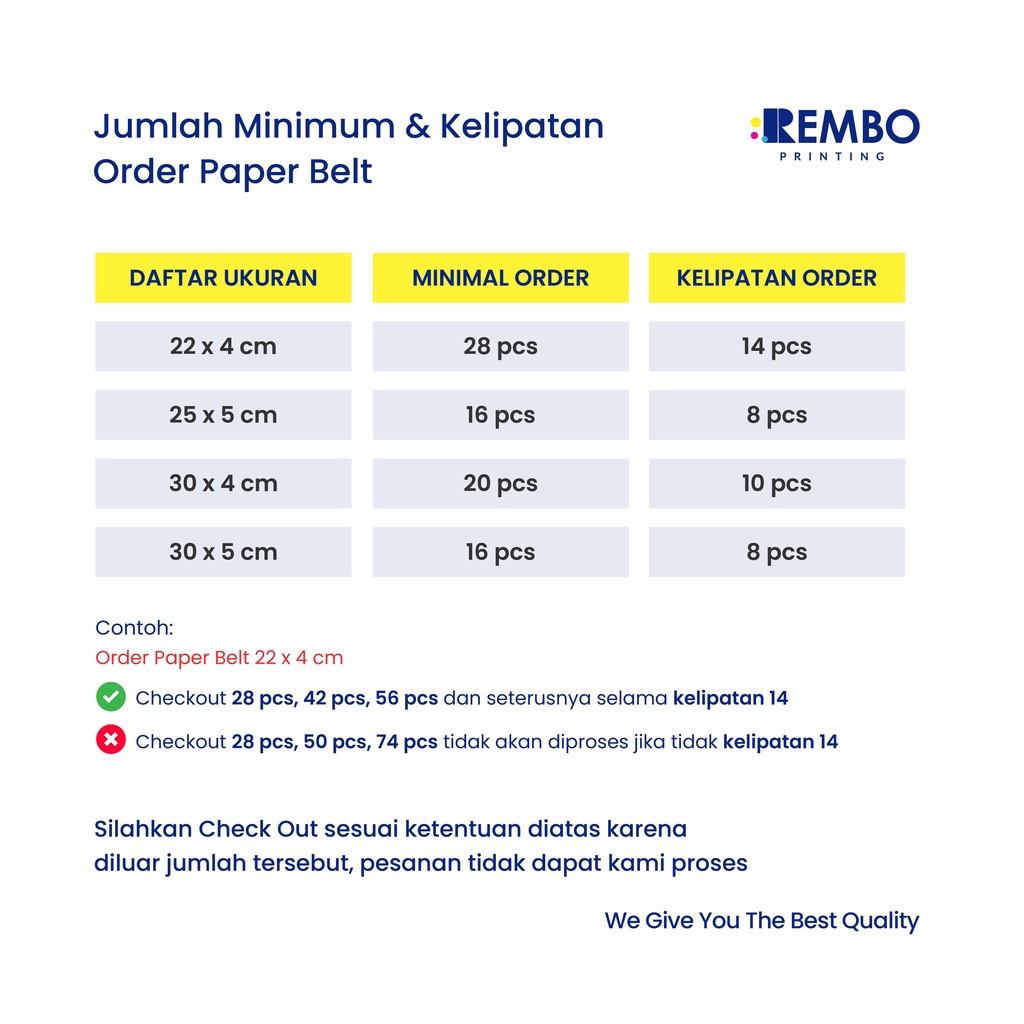 Jumlah Minimum & Kelipatan Order Paper Belt

REMBO
PRINTING

| DAFTAR UKURAN | MINIMAL ORDER | KELIPATAN ORDER |
|---|---|---|
| 22 x 4 cm | 28 pcs | 14 pcs |
| 25 x 5 cm | 16 pcs | 8 pcs |
| 30 x 4 cm | 20 pcs | 10 pcs |
| 30 x 5 cm | 16 pcs | 8 pcs |

Contoh:
Order Paper Belt 22 x 4 cm
Checkout 28 pcs, 42 pcs, 56 pcs dan seterusnya selama kelipatan 14
Checkout 28 pcs, 50 pcs, 74 pcs tidak akan diproses jika tidak kelipatan 14

Silahkan Check Out sesuai ketentuan diatas karena diluar jumlah tersebut, pesanan tidak dapat kami proses

We Give You The Best Quality